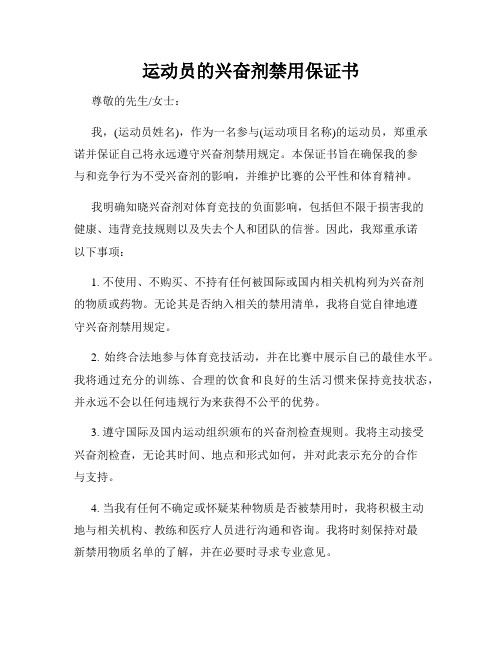 运动员的兴奋剂禁用保证书

尊敬的先生/女士：

我，(运动员姓名)，作为一名参与(运动项目名称)的运动员，郑重承诺并保证自己将永远遵守兴奋剂禁用规定。本保证书旨在确保我的参与和竞争行为不受兴奋剂的影响，并维护比赛的公平性和体育精神。

我明确知晓兴奋剂对体育竞技的负面影响，包括但不限于损害我的健康、违背竞技规则以及失去个人和团队的信誉。因此，我郑重承诺以下事项：

1. 不使用、不购买、不持有任何被国际或国内相关机构列为兴奋剂的物质或药物。无论其是否纳入相关的禁用清单，我将自觉自律地遵守兴奋剂禁用规定。

2. 始终合法地参与体育竞技活动，并在比赛中展示自己的最佳水平。我将通过充分的训练、合理的饮食和良好的生活习惯来保持竞技状态，并永远不会以任何违规行为来获得不公平的优势。

3. 遵守国际及国内运动组织颁布的兴奋剂检查规则。我将主动接受兴奋剂检查，无论其时间、地点和形式如何，并对此表示充分的合作与支持。

4. 当我有任何不确定或怀疑某种物质是否被禁用时，我将积极主动地与相关机构、教练和医疗人员进行沟通和咨询。我将时刻保持对最新禁用物质名单的了解，并在必要时寻求专业意见。